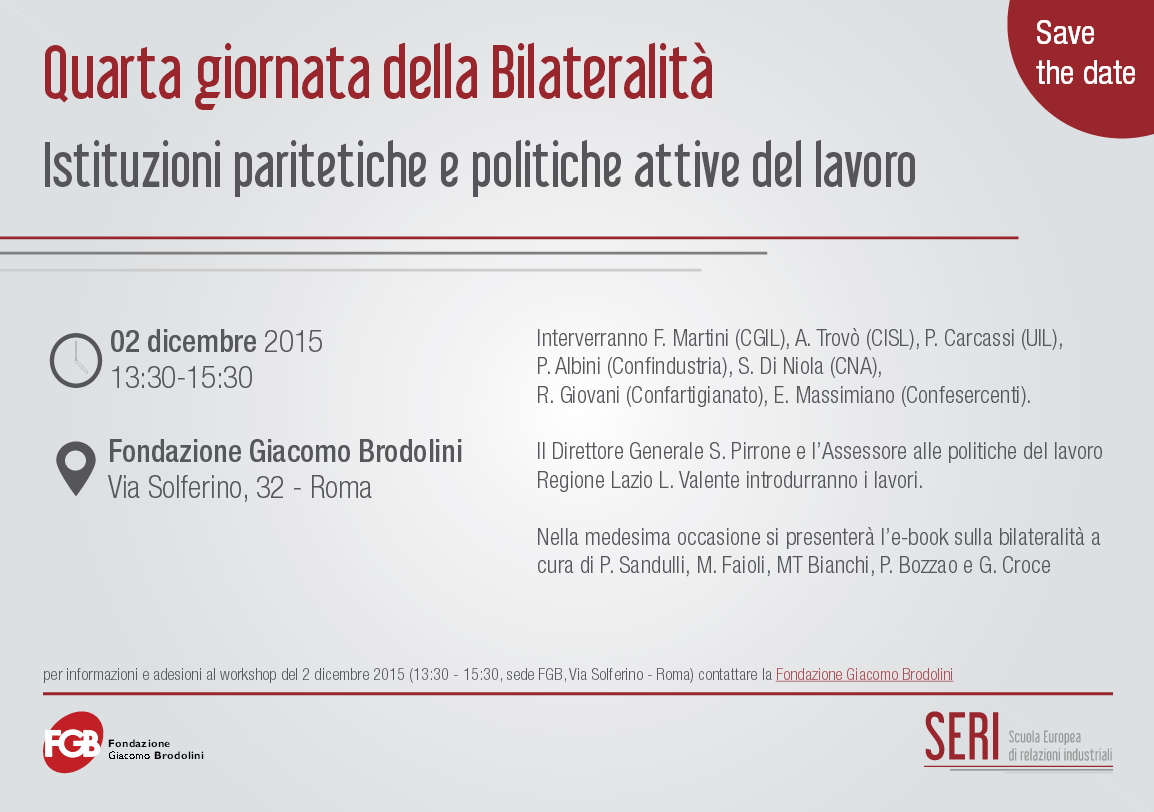 Save the date

Quarta giornata della Bilateralità

Istituzioni paritetiche e politiche attive del lavoro

02 dicembre 2015
13:30-15:30

Fondazione Giacomo Brodolini
Via Solferino, 32 - Roma

Interverranno F. Martini (CGIL), A. Trovò (CISL), P. Carcassi (UIL), P. Albini (Confindustria), S. Di Niola (CNA), R. Giovani (Confartigianato), E. Massimiano (Confesercenti).

Il Direttore Generale S. Pirrone e l'Assessore alle politiche del lavoro Regione Lazio L. Valente introdurranno i lavori.

Nella medesima occasione si presenterà l'e-book sulla bilateralità a cura di P. Sandulli, M. Faioli, MT Bianchi, P. Bozzao e G. Croce

per informazioni e adesioni al workshop del 2 dicembre 2015 (13:30 - 15:30, sede FGB, Via Solferino - Roma) contattare la Fondazione Giacomo Brodolini

FGB Fondazione Giacomo Brodolini

SERI Scuola Europea di relazioni industriali